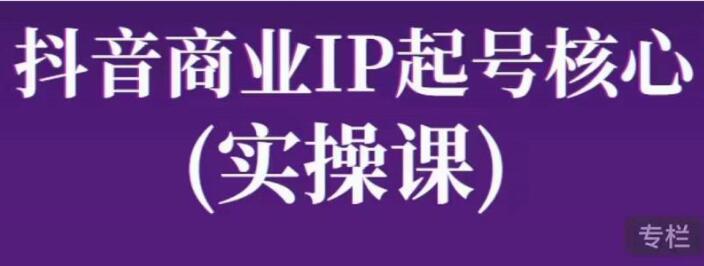 抖音商业IP起号核心
(实操课)

专栏